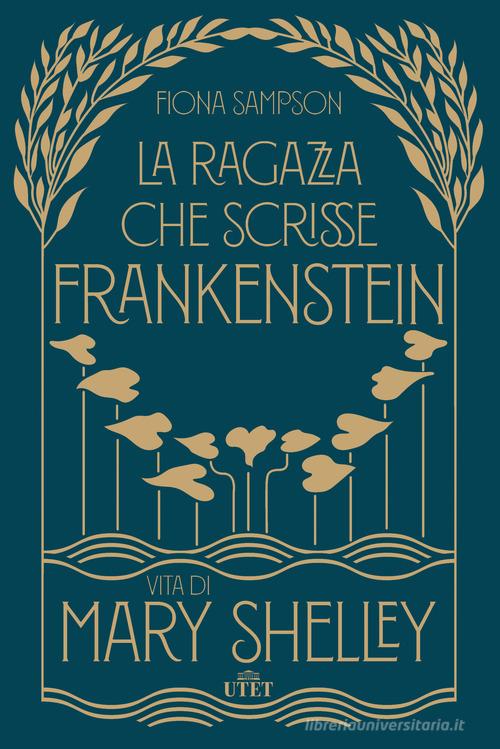 FIONA SAMPSON

LA RAGAZZA CHE SCRISSE FRANKENSTEIN

VITA DI MARY SHELLEY

UTET

libreriauniversitaria.it